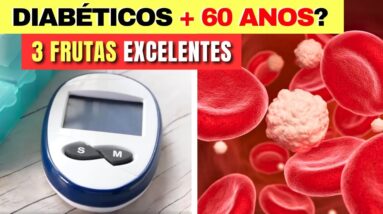 DIABÉTICOS + 60 ANOS?

3 FRUTAS EXCELENTES

S M